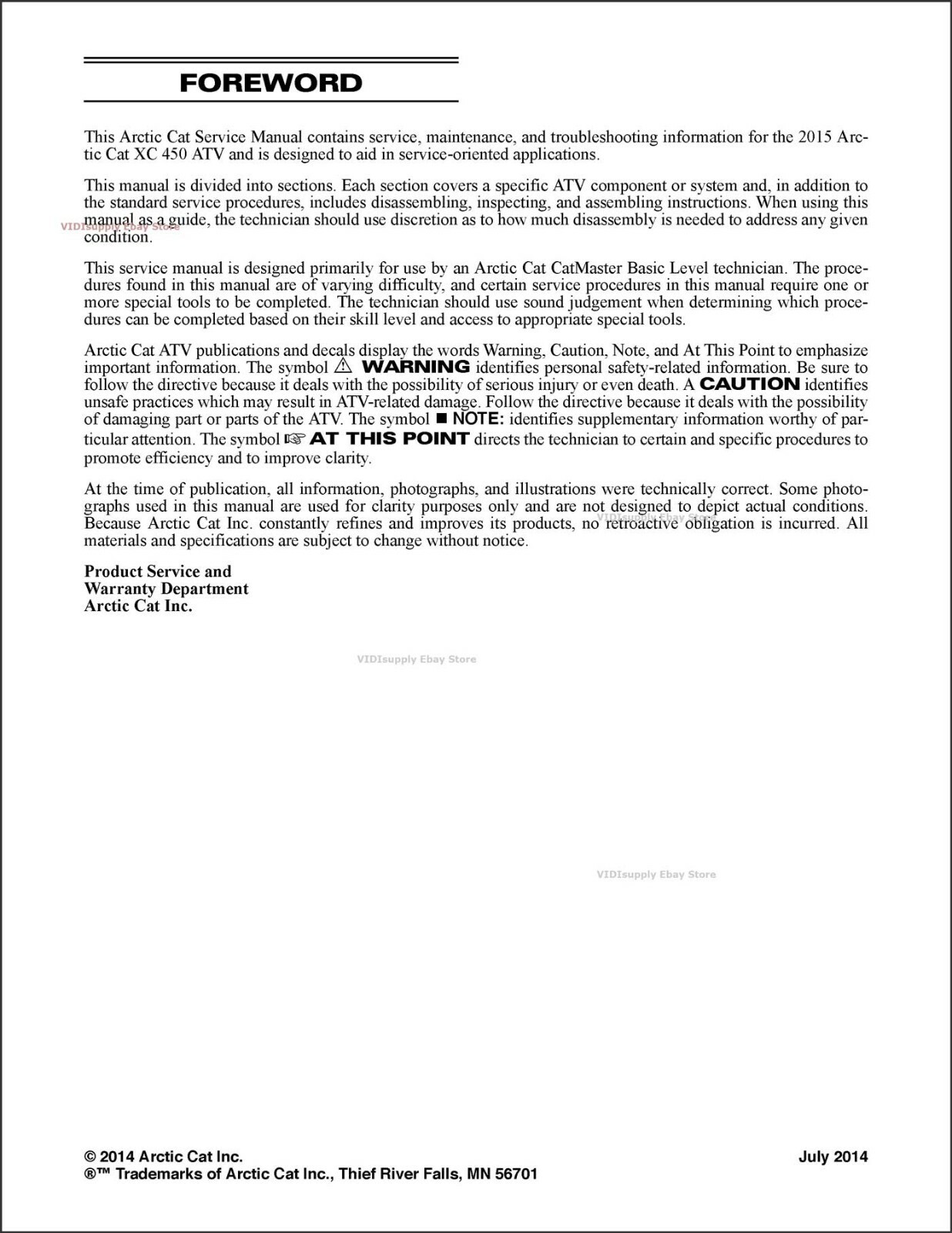 FOREWORD

This Arctic Cat Service Manual contains service, maintenance, and troubleshooting information for the 2015 Arctic Cat XC 450 ATV and is designed to aid in service-oriented applications.

This manual is divided into sections. Each section covers a specific ATV component or system and, in addition to the standard service procedures, includes disassembling, inspecting, and assembling instructions. When using this manual as a guide, the technician should use discretion as to how much disassembly is needed to address any given condition.

This service manual is designed primarily for use by an Arctic Cat CatMaster Basic Level technician. The procedures found in this manual are of varying difficulty, and certain service procedures in this manual require one or more special tools to be completed. The technician should use sound judgement when determining which procedures can be completed based on their skill level and access to appropriate special tools.

Arctic Cat ATV publications and decals display the words Warning, Caution, Note, and At This Point to emphasize important information. The symbol ⚠ WARNING identifies personal safety-related information. Be sure to follow the directive because it deals with the possibility of serious injury or even death. A CAUTION identifies unsafe practices which may result in ATV-related damage. Follow the directive because it deals with the possibility of damaging part or parts of the ATV. The symbol ■ NOTE: identifies supplementary information worthy of particular attention. The symbol ☞ AT THIS POINT directs the technician to certain and specific procedures to promote efficiency and to improve clarity.

At the time of publication, all information, photographs, and illustrations were technically correct. Some photographs used in this manual are used for clarity purposes only and are not designed to depict actual conditions. Because Arctic Cat Inc. constantly refines and improves its products, no retroactive obligation is incurred. All materials and specifications are subject to change without notice.

Product Service and
Warranty Department
Arctic Cat Inc.

© 2014 Arctic Cat Inc.
July 2014
®™ Trademarks of Arctic Cat Inc., Thief River Falls, MN 56701

VIDIsupply Ebay Store